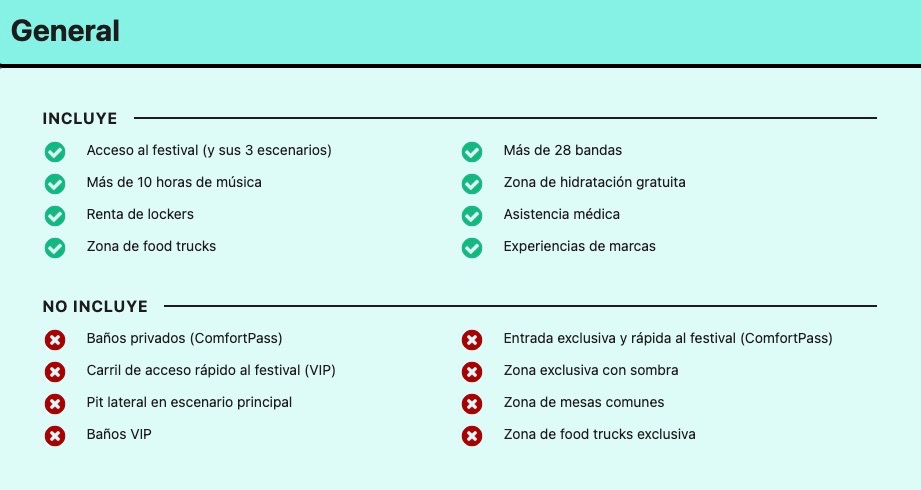 General

INCLUYE

Acceso al festival (y sus 3 escenarios)
Más de 10 horas de música
Renta de lockers
Zona de food trucks

Más de 28 bandas
Zona de hidratación gratuita
Asistencia médica
Experiencias de marcas

NO INCLUYE

Baños privados (ComfortPass)
Carril de acceso rápido al festival (VIP)
Pit lateral en escenario principal
Baños VIP

Entrada exclusiva y rápida al festival (ComfortPass)
Zona exclusiva con sombra
Zona de mesas comunes
Zona de food trucks exclusiva